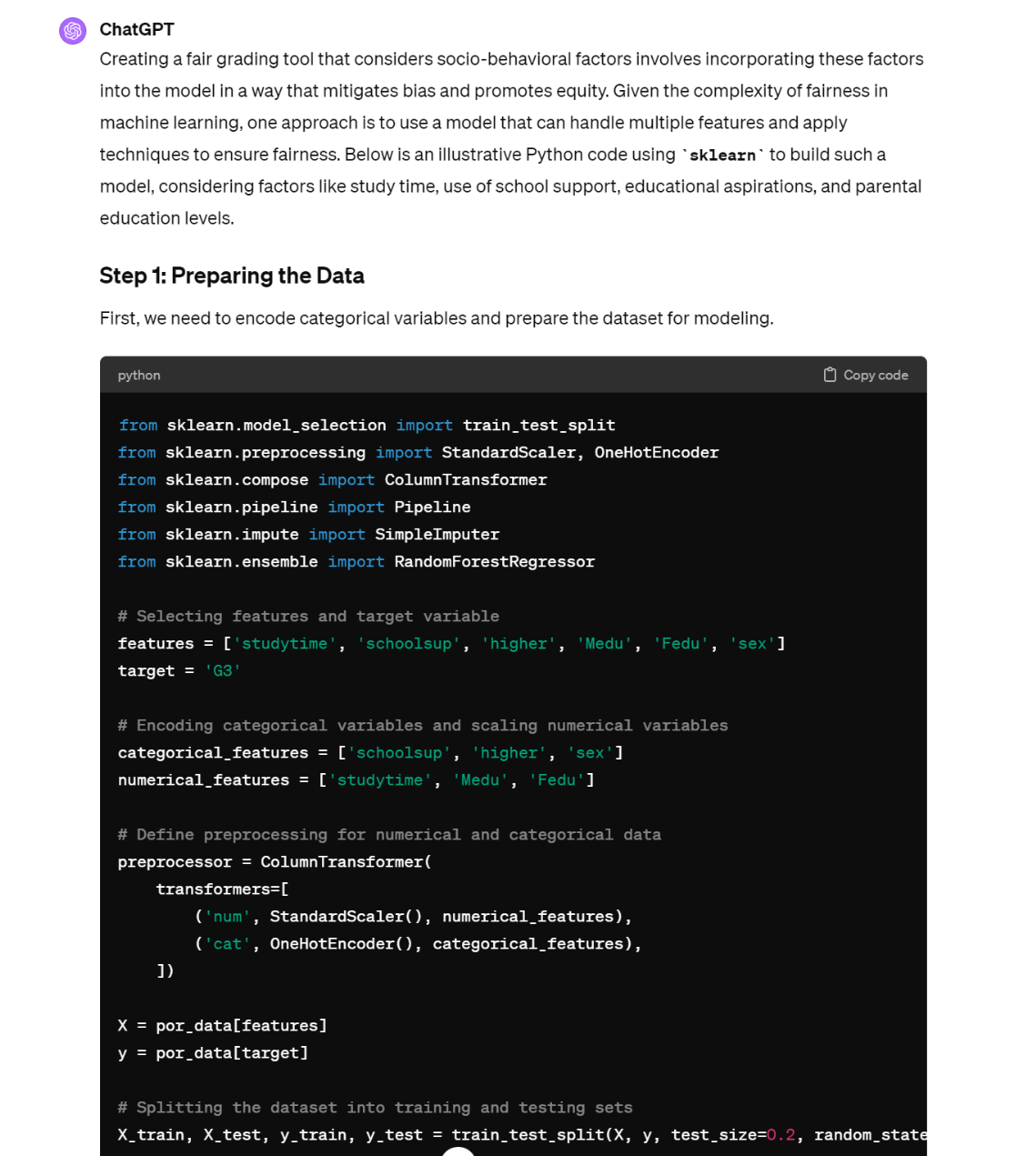 ChatGPT

Creating a fair grading tool that considers socio-behavioral factors involves incorporating these factors into the model in a way that mitigates bias and promotes equity. Given the complexity of fairness in machine learning, one approach is to use a model that can handle multiple features and apply techniques to ensure fairness. Below is an illustrative Python code using `sklearn` to build such a model, considering factors like study time, use of school support, educational aspirations, and parental education levels.

Step 1: Preparing the Data

First, we need to encode categorical variables and prepare the dataset for modeling.

python

Copy code

from sklearn.model_selection import train_test_split
from sklearn.preprocessing import StandardScaler, OneHotEncoder
from sklearn.compose import ColumnTransformer
from sklearn.pipeline import Pipeline
from sklearn.impute import SimpleImputer
from sklearn.ensemble import RandomForestRegressor

# Selecting features and target variable
features = ['studytime', 'schoolsup', 'higher', 'Medu', 'Fedu', 'sex']
target = 'G3'

# Encoding categorical variables and scaling numerical variables
categorical_features = ['schoolsup', 'higher', 'sex']
numerical_features = ['studytime', 'Medu', 'Fedu']

# Define preprocessing for numerical and categorical data
preprocessor = ColumnTransformer(
    transformers=[
        ('num', StandardScaler(), numerical_features),
        ('cat', OneHotEncoder(), categorical_features),
    ])

X = por_data[features]
y = por_data[target]

# Splitting the dataset into training and testing sets
X_train, X_test, y_train, y_test = train_test_split(X, y, test_size=0.2, random_state